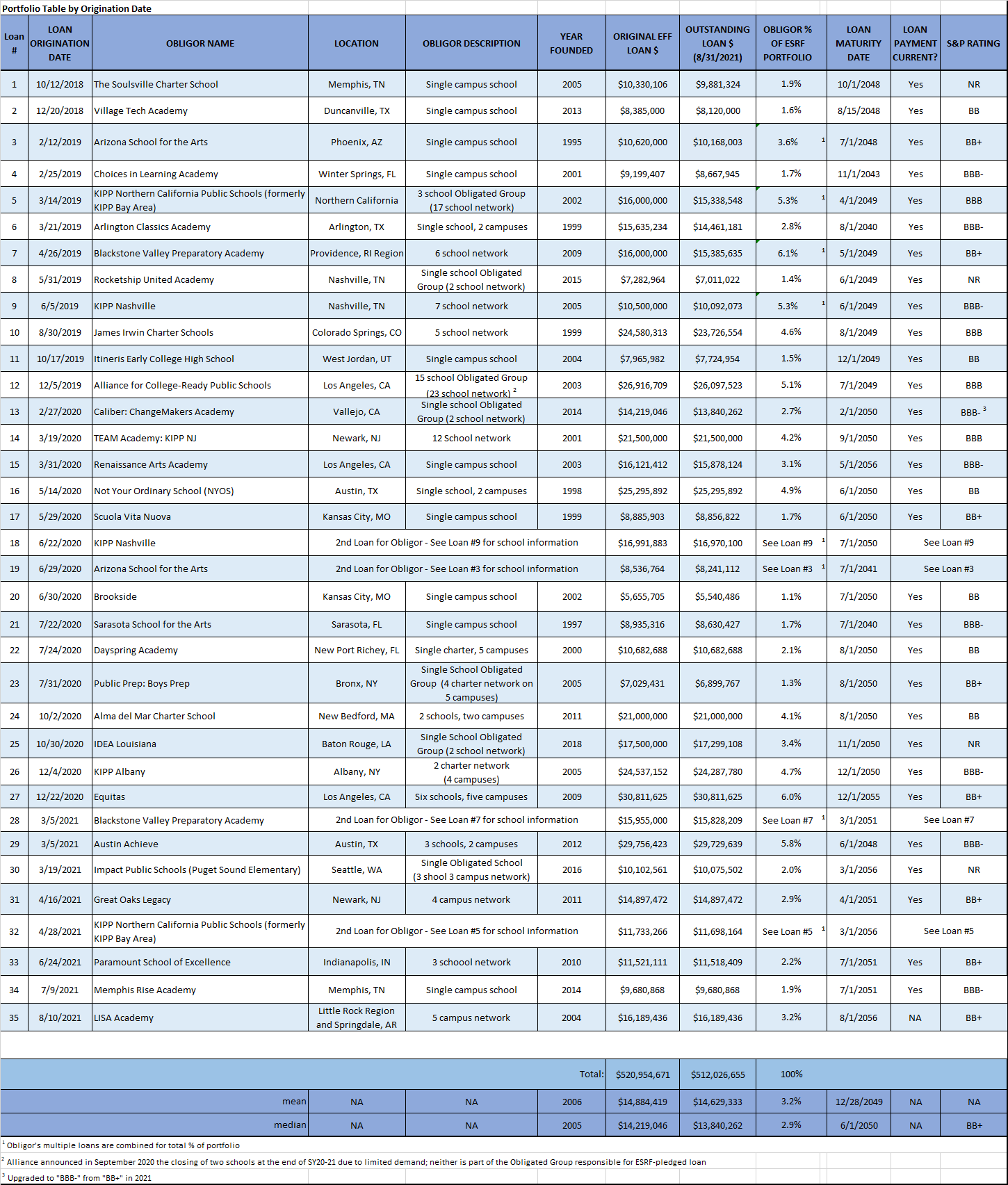 Portfolio Table by Origination Date

| Loan # | LOAN ORIGINATION DATE | OBLIGOR NAME | LOCATION | OBLIGOR DESCRIPTION | YEAR FOUNDED | ORIGINAL EFF LOAN $ | OUTSTANDING LOAN $ (8/31/2021) | OBLIGOR % OF ESRF PORTFOLIO | LOAN MATURITY DATE | LOAN PAYMENT CURRENT? | S&P RATING |
|---|---|---|---|---|---|---|---|---|---|---|---|
| 1 | 10/12/2018 | The Soulsville Charter School | Memphis, TN | Single campus school | 2005 | $10,330,106 | $9,881,324 | 1.9% | 10/1/2048 | Yes | NR |
| 2 | 12/20/2018 | Village Tech Academy | Duncanville, TX | Single campus school | 2013 | $8,385,000 | $8,120,000 | 1.6% | 8/15/2048 | Yes | BB |
| 3 | 2/12/2019 | Arizona School for the Arts | Phoenix, AZ | Single campus school | 1995 | $10,620,000 | $10,168,003 | 3.6% $^1$ | 7/1/2048 | Yes | BB+ |
| 4 | 2/25/2019 | Choices in Learning Academy | Winter Springs, FL | Single campus school | 2001 | $9,199,407 | $8,667,945 | 1.7% | 11/1/2043 | Yes | BBB- |
| 5 | 3/14/2019 | KIPP Northern California Public Schools (formerly KIPP Bay Area) | Northern California | 3 school Obligated Group (17 school network) | 2002 | $16,000,000 | $15,338,548 | 5.3% $^1$ | 4/1/2049 | Yes | BBB |
| 6 | 3/21/2019 | Arlington Classics Academy | Arlington, TX | Single school, 2 campuses | 1999 | $15,635,234 | $14,461,181 | 2.8% | 8/1/2040 | Yes | BBB- |
| 7 | 4/26/2019 | Blackstone Valley Preparatory Academy | Providence, RI Region | 6 school network | 2009 | $16,000,000 | $15,385,635 | 6.1% $^1$ | 5/1/2049 | Yes | BB+ |
| 8 | 5/31/2019 | Rocketship United Academy | Nashville, TN | Single school Obligated Group (2 school network) | 2015 | $7,282,964 | $7,011,022 | 1.4% | 6/1/2049 | Yes | NR |
| 9 | 6/5/2019 | KIPP Nashville | Nashville, TN | 7 school network | 2005 | $10,500,000 | $10,092,073 | 5.3% $^1$ | 6/1/2049 | Yes | BBB- |
| 10 | 8/30/2019 | James Irwin Charter Schools | Colorado Springs, CO | 5 school network | 1999 | $24,580,313 | $23,726,554 | 4.6% | 8/1/2049 | Yes | BBB |
| 11 | 10/17/2019 | Itineris Early College High School | West Jordan, UT | Single campus school | 2004 | $7,965,982 | $7,724,954 | 1.5% | 12/1/2049 | Yes | BB |
| 12 | 12/5/2019 | Alliance for College-Ready Public Schools | Los Angeles, CA | 15 school Obligated Group (23 school network) $^2$ | 2003 | $26,916,709 | $26,097,523 | 5.1% | 7/1/2049 | Yes | BBB |
| 13 | 2/27/2020 | Caliber: ChangeMakers Academy | Vallejo, CA | Single school Obligated Group (2 school network) | 2014 | $14,219,046 | $13,840,262 | 2.7% | 2/1/2050 | Yes | BBB- $^3$ |
| 14 | 3/19/2020 | TEAM Academy: KIPP NJ | Newark, NJ | 12 School network | 2001 | $21,500,000 | $21,500,000 | 4.2% | 9/1/2050 | Yes | BBB |
| 15 | 3/31/2020 | Renaissance Arts Academy | Los Angeles, CA | Single campus school | 2003 | $16,121,412 | $15,878,124 | 3.1% | 5/1/2056 | Yes | BBB- |
| 16 | 5/14/2020 | Not Your Ordinary School (NYOS) | Austin, TX | Single school, 2 campuses | 1998 | $25,295,892 | $25,295,892 | 4.9% | 6/1/2050 | Yes | BB |
| 17 | 5/29/2020 | Scuola Vita Nuova | Kansas City, MO | Single campus school | 1999 | $8,885,903 | $8,856,822 | 1.7% | 6/1/2050 | Yes | BB+ |
| 18 | 6/22/2020 | KIPP Nashville | 2nd Loan for Obligor - See Loan #9 for school information | | | $16,991,883 | $16,970,100 | See Loan #9 $^1$ | 7/1/2050 | See Loan #9 | |
| 19 | 6/29/2020 | Arizona School for the Arts | 2nd Loan for Obligor - See Loan #3 for school information | | | $8,536,764 | $8,241,112 | See Loan #3 $^1$ | 7/1/2041 | See Loan #3 | |
| 20 | 6/30/2020 | Brookside | Kansas City, MO | Single campus school | 2002 | $5,655,705 | $5,540,486 | 1.1% | 7/1/2050 | Yes | BB |
| 21 | 7/22/2020 | Sarasota School for the Arts | Sarasota, FL | Single campus school | 1997 | $8,935,316 | $8,630,427 | 1.7% | 7/1/2040 | Yes | BBB- |
| 22 | 7/24/2020 | Dayspring Academy | New Port Richey, FL | Single charter, 5 campuses | 2000 | $10,682,688 | $10,682,688 | 2.1% | 8/1/2050 | Yes | BB |
| 23 | 7/31/2020 | Public Prep: Boys Prep | Bronx, NY | Single School Obligated Group (4 charter network on 5 campuses) | 2005 | $7,029,431 | $6,899,767 | 1.3% | 8/1/2050 | Yes | BB+ |
| 24 | 10/2/2020 | Alma del Mar Charter School | New Bedford, MA | 2 schools, two campuses | 2011 | $21,000,000 | $21,000,000 | 4.1% | 8/1/2050 | Yes | BB |
| 25 | 10/30/2020 | IDEA Louisiana | Baton Rouge, LA | Single School Obligated Group (2 school network) | 2018 | $17,500,000 | $17,299,108 | 3.4% | 11/1/2050 | Yes | NR |
| 26 | 12/4/2020 | KIPP Albany | Albany, NY | 2 charter network (4 campuses) | 2005 | $24,537,152 | $24,287,780 | 4.7% | 12/1/2050 | Yes | BBB- |
| 27 | 12/22/2020 | Equitas | Los Angeles, CA | Six schools, five campuses | 2009 | $30,811,625 | $30,811,625 | 6.0% | 12/1/2055 | Yes | BB+ |
| 28 | 3/5/2021 | Blackstone Valley Preparatory Academy | 2nd Loan for Obligor - See Loan #7 for school information | | | $15,955,000 | $15,828,209 | See Loan #7 $^1$ | 3/1/2051 | See Loan #7 | |
| 29 | 3/5/2021 | Austin Achieve | Austin, TX | 3 schools, 2 campuses | 2012 | $29,756,423 | $29,729,639 | 5.8% | 6/1/2048 | Yes | BBB- |
| 30 | 3/19/2021 | Impact Public Schools (Puget Sound Elementary) | Seattle, WA | Single Obligated School (3 shool 3 campus network) | 2016 | $10,102,561 | $10,075,502 | 2.0% | 3/1/2056 | Yes | NR |
| 31 | 4/16/2021 | Great Oaks Legacy | Newark, NJ | 4 campus network | 2011 | $14,897,472 | $14,897,472 | 2.9% | 4/1/2051 | Yes | BB+ |
| 32 | 4/28/2021 | KIPP Northern California Public Schools (formerly KIPP Bay Area) | 2nd Loan for Obligor - See Loan #5 for school information | | | $11,733,266 | $11,698,164 | See Loan #5 $^1$ | 3/1/2056 | See Loan #5 | |
| 33 | 6/24/2021 | Paramount School of Excellence | Indianapolis, IN | 3 schoool network | 2010 | $11,521,111 | $11,518,409 | 2.2% | 7/1/2051 | Yes | BB+ |
| 34 | 7/9/2021 | Memphis Rise Academy | Memphis, TN | Single campus school | 2014 | $9,680,868 | $9,680,868 | 1.9% | 7/1/2051 | Yes | BBB- |
| 35 | 8/10/2021 | LISA Academy | Little Rock Region and Springdale, AR | 5 campus network | 2004 | $16,189,436 | $16,189,436 | 3.2% | 8/1/2056 | NA | BB+ |
| | | | | | Total: | $520,954,671 | $512,026,655 | 100% | | | |
| | | mean | NA | NA | 2006 | $14,884,419 | $14,629,333 | 3.2% | 12/28/2049 | NA | NA |
| | | median | NA | NA | 2005 | $14,219,046 | $13,840,262 | 2.9% | 6/1/2050 | NA | BB+ |

$^1$ Obligor's multiple loans are combined for total % of portfolio

$^2$ Alliance announced in September 2020 the closing of two schools at the end of SY20-21 due to limited demand; neither is part of the Obligated Group responsible for ESRF-pledged loan

$^3$ Upgraded to "BBB-" from "BB+" in 2021